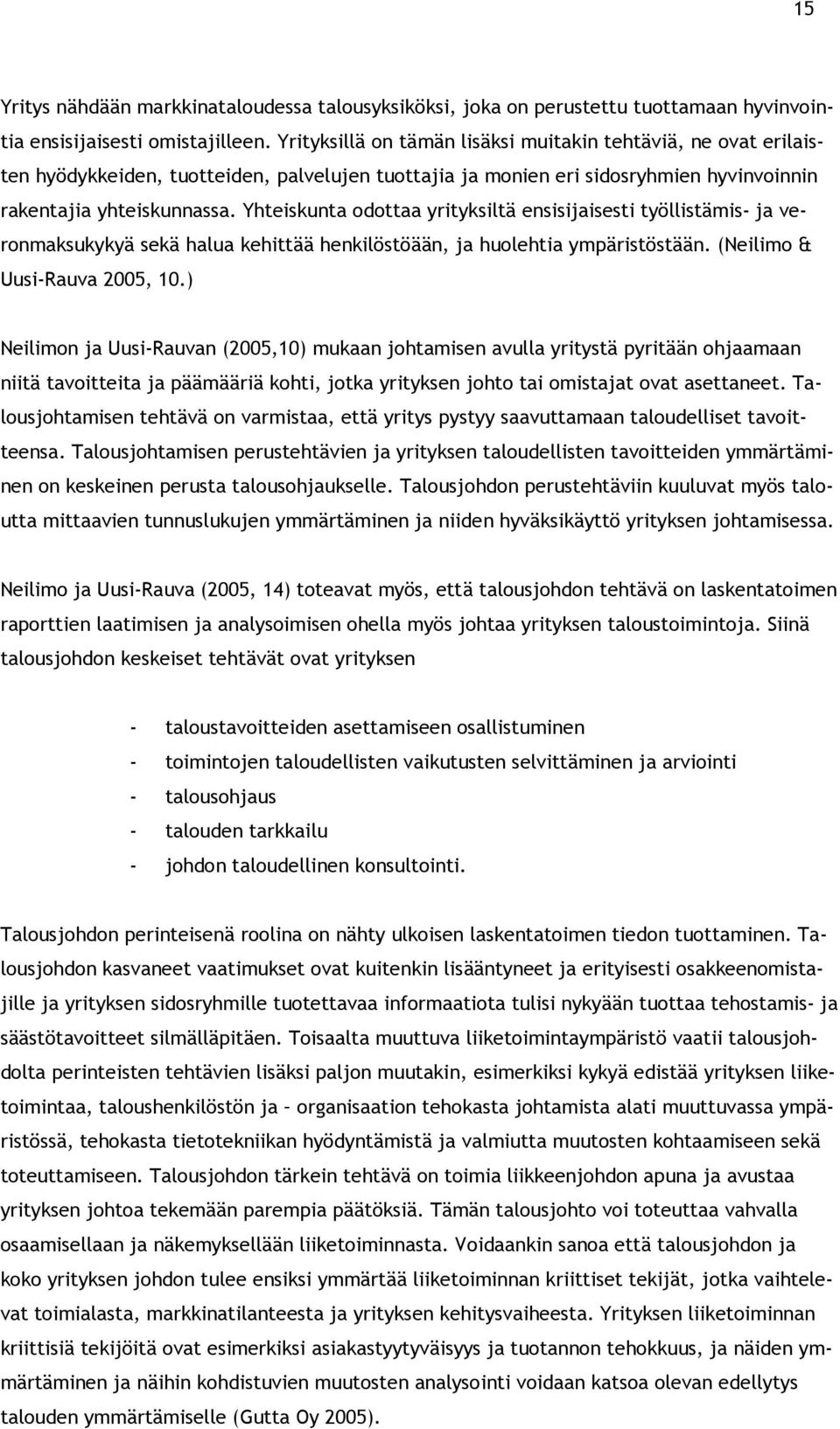 15

Yritys nähdään markkinataloudessa talousyksiköksi, joka on perustettu tuottamaan hyvinvointia ensisijaisesti omistajilleen. Yrityksillä on tämän lisäksi muitakin tehtäviä, ne ovat erilaisten hyödykkeiden, tuotteiden, palvelujen tuottajia ja monien eri sidosryhmien hyvinvoinnin rakentajia yhteiskunnassa. Yhteiskunta odottaa yrityksiltä ensisijaisesti työllistämis- ja veronmaksukykyä sekä halua kehittää henkilöstöään, ja huolehtia ympäristöstään. (Neilimo & Uusi-Rauva 2005, 10.)

Neilimon ja Uusi-Rauvan (2005,10) mukaan johtamisen avulla yritystä pyritään ohjaamaan niitä tavoitteita ja päämääriä kohti, jotka yrityksen johto tai omistajat ovat asettaneet. Talousjohtamisen tehtävä on varmistaa, että yritys pystyy saavuttamaan taloudelliset tavoitteensa. Talousjohtamisen perustehtävien ja yrityksen taloudellisten tavoitteiden ymmärtäminen on keskeinen perusta talousohjaukselle. Talousjohdon perustehtäviin kuuluvat myös taloutta mittaavien tunnuslukujen ymmärtäminen ja niiden hyväksikäyttö yrityksen johtamisessa.

Neilimo ja Uusi-Rauva (2005, 14) toteavat myös, että talousjohdon tehtävä on laskentatoimen raporttien laatimisen ja analysoimisen ohella myös johtaa yrityksen taloustoimintoja. Siinä talousjohdon keskeiset tehtävät ovat yrityksen

- taloustavoitteiden asettamiseen osallistuminen
- toimintojen taloudellisten vaikutusten selvittäminen ja arviointi
- talousohjaus
- talouden tarkkailu
- johdon taloudellinen konsultointi.

Talousjohdon perinteisenä roolina on nähty ulkoisen laskentatoimen tiedon tuottaminen. Talousjohdon kasvaneet vaatimukset ovat kuitenkin lisääntyneet ja erityisesti osakkeenomistajille ja yrityksen sidosryhmille tuotettavaa informaatiota tulisi nykyään tuottaa tehostamis- ja säästötavoitteet silmälläpitäen. Toisaalta muuttuva liiketoimintaympäristö vaatii talousjohdolta perinteisten tehtävien lisäksi paljon muutakin, esimerkiksi kykyä edistää yrityksen liiketoimintaa, taloushenkilöstön ja – organisaation tehokasta johtamista alati muuttuvassa ympäristössä, tehokasta tietotekniikan hyödyntämistä ja valmiutta muutosten kohtaamiseen sekä toteuttamiseen. Talousjohdon tärkein tehtävä on toimia liikkeenjohdon apuna ja avustaa yrityksen johtoa tekemään parempia päätöksiä. Tämän talousjohto voi toteuttaa vahvalla osaamisellaan ja näkemyksellään liiketoiminnasta. Voidaankin sanoa että talousjohdon ja koko yrityksen johdon tulee ensiksi ymmärtää liiketoiminnan kriittiset tekijät, jotka vaihtelevat toimialasta, markkinatilanteesta ja yrityksen kehitysvaiheesta. Yrityksen liiketoiminnan kriittisiä tekijöitä ovat esimerkiksi asiakastyytyväisyys ja tuotannon tehokkuus, ja näiden ymmärtäminen ja näihin kohdistuvien muutosten analysointi voidaan katsoa olevan edellytys talouden ymmärtämiselle (Gutta Oy 2005).